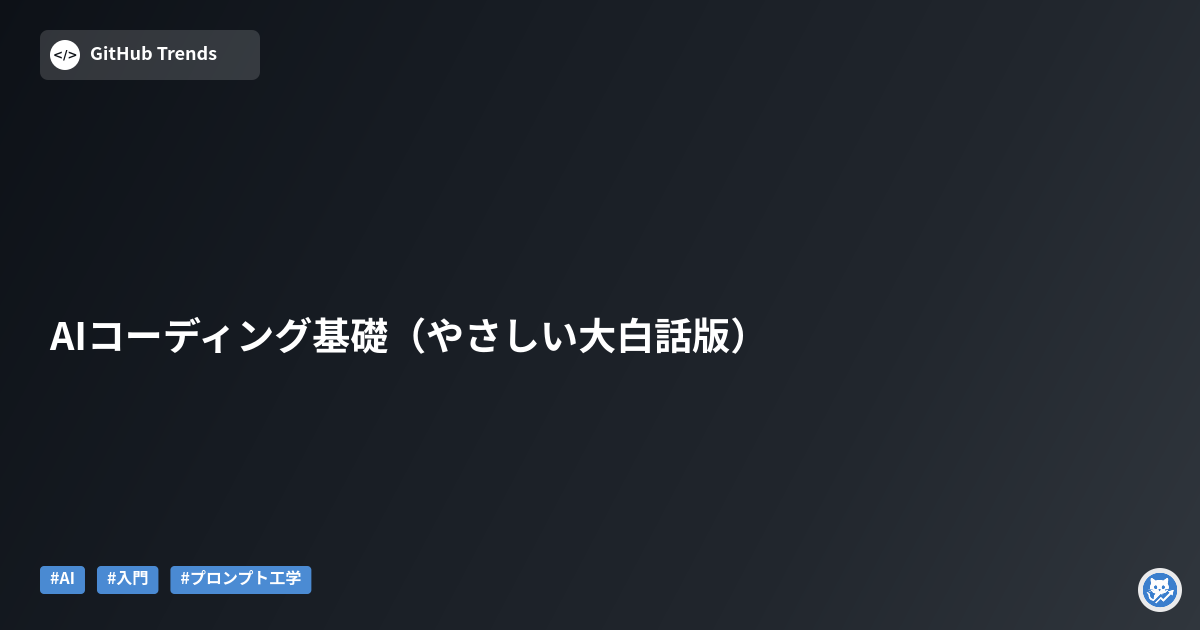 </> GitHub Trends

AIコーディング基礎（やさしい大白話版）

#AI #入門 #プロンプト工学